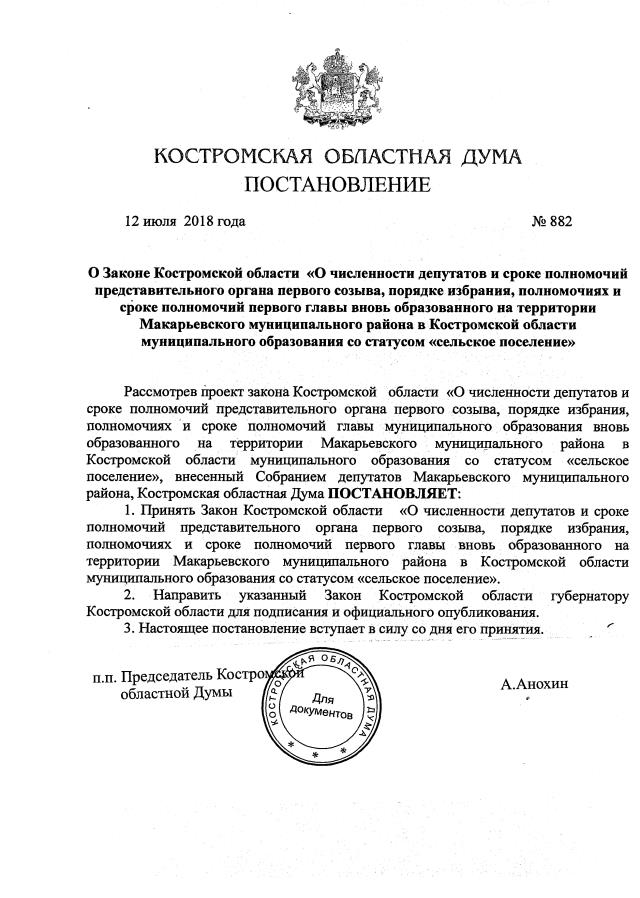 КОСТРОМСКАЯ ОБЛАСТНАЯ ДУМА
ПОСТАНОВЛЕНИЕ

12 июля 2018 года № 882

О Законе Костромской области «О численности депутатов и сроке полномочий представительного органа первого созыва, порядке избрания, полномочиях и сроке полномочий первого главы вновь образованного на территории Макарьевского муниципального района в Костромской области муниципального образования со статусом «сельское поселение»

Рассмотрев проект закона Костромской области «О численности депутатов и сроке полномочий представительного органа первого созыва, порядке избрания, полномочиях и сроке полномочий главы муниципального образования вновь образованного на территории Макарьевского муниципального района в Костромской области муниципального образования со статусом «сельское поселение», внесенный Собранием депутатов Макарьевского муниципального района, Костромская областная Дума ПОСТАНОВЛЯЕТ:

1. Принять Закон Костромской области «О численности депутатов и сроке полномочий представительного органа первого созыва, порядке избрания, полномочиях и сроке полномочий первого главы вновь образованного на территории Макарьевского муниципального района в Костромской области муниципального образования со статусом «сельское поселение».

2. Направить указанный Закон Костромской области губернатору Костромской области для подписания и официального опубликования.

3. Настоящее постановление вступает в силу со дня его принятия.

п.п. Председатель Костромской областной Думы

КОСТРОМСКАЯ ОБЛАСТНАЯ ДУМА
Для документов

А.Анохин